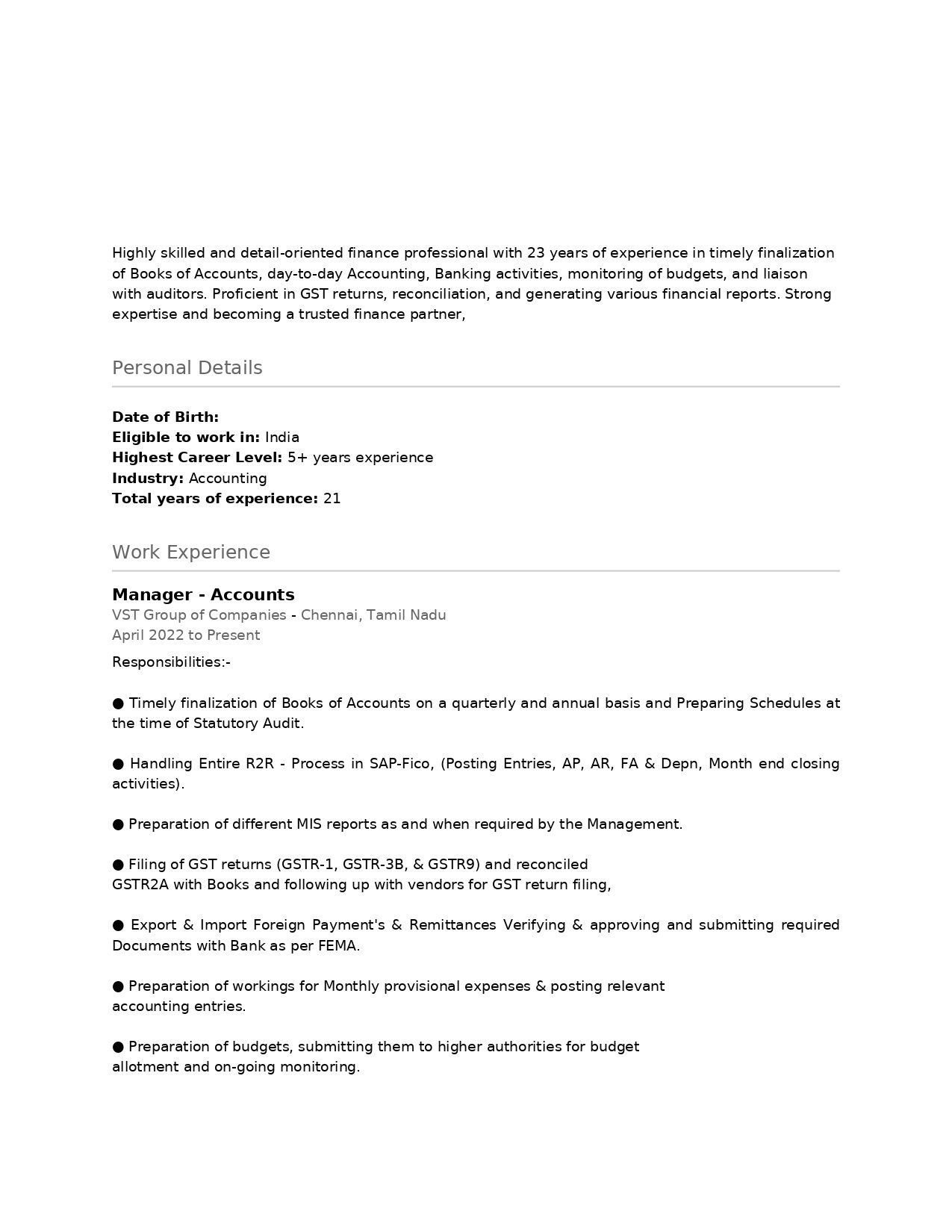 Highly skilled and detail-oriented finance professional with 23 years of experience in timely finalization of Books of Accounts, day-to-day Accounting, Banking activities, monitoring of budgets, and liaison with auditors. Proficient in GST returns, reconciliation, and generating various financial reports. Strong expertise and becoming a trusted finance partner,

Personal Details

Date of Birth:
Eligible to work in: India
Highest Career Level: 5+ years experience
Industry: Accounting
Total years of experience: 21

Work Experience

Manager - Accounts
VST Group of Companies - Chennai, Tamil Nadu
April 2022 to Present

Responsibilities:-

• Timely finalization of Books of Accounts on a quarterly and annual basis and Preparing Schedules at the time of Statutory Audit.

• Handling Entire R2R - Process in SAP-Fico, (Posting Entries, AP, AR, FA & Depn, Month end closing activities).

• Preparation of different MIS reports as and when required by the Management.

• Filing of GST returns (GSTR-1, GSTR-3B, & GSTR9) and reconciled GSTR2A with Books and following up with vendors for GST return filing,

• Export & Import Foreign Payment's & Remittances Verifying & approving and submitting required Documents with Bank as per FEMA.

• Preparation of workings for Monthly provisional expenses & posting relevant accounting entries.

• Preparation of budgets, submitting them to higher authorities for budget allotment and on-going monitoring.